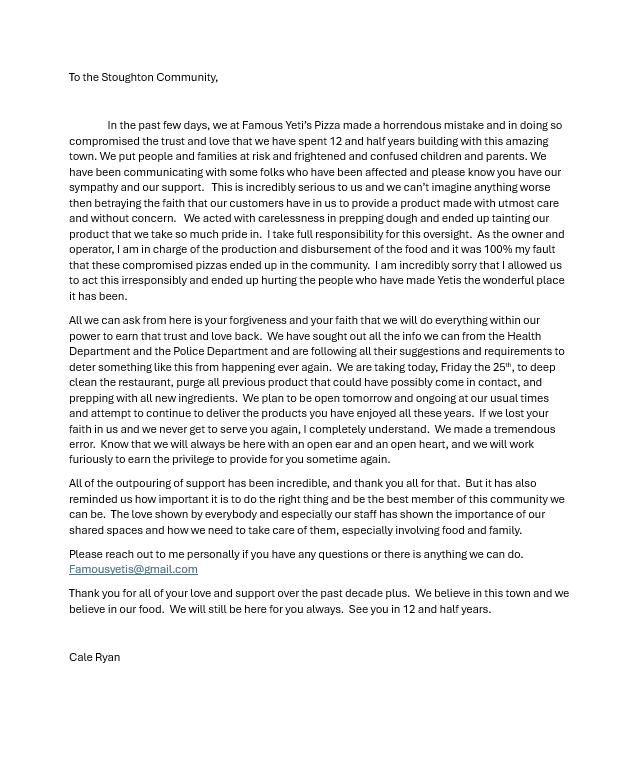 To the Stoughton Community,

In the past few days, we at Famous Yeti's Pizza made a horrendous mistake and in doing so compromised the trust and love that we have spent 12 and half years building with this amazing town. We put people and families at risk and frightened and confused children and parents. We have been communicating with some folks who have been affected and please know you have our sympathy and our support. This is incredibly serious to us and we can't imagine anything worse then betraying the faith that our customers have in us to provide a product made with utmost care and without concern. We acted with carelessness in prepping dough and ended up tainting our product that we take so much pride in. I take full responsibility for this oversight. As the owner and operator, I am in charge of the production and disbursement of the food and it was 100% my fault that these compromised pizzas ended up in the community. I am incredibly sorry that I allowed us to act this irresponsibly and ended up hurting the people who have made Yetis the wonderful place it has been.

All we can ask from here is your forgiveness and your faith that we will do everything within our power to earn that trust and love back. We have sought out all the info we can from the Health Department and the Police Department and are following all their suggestions and requirements to deter something like this from happening ever again. We are taking today, Friday the 25$^{th}$, to deep clean the restaurant, purge all previous product that could have possibly come in contact, and prepping with all new ingredients. We plan to be open tomorrow and ongoing at our usual times and attempt to continue to deliver the products you have enjoyed all these years. If we lost your faith in us and we never get to serve you again, I completely understand. We made a tremendous error. Know that we will always be here with an open ear and an open heart, and we will work furiously to earn the privilege to provide for you sometime again.

All of the outpouring of support has been incredible, and thank you all for that. But it has also reminded us how important it is to do the right thing and be the best member of this community we can be. The love shown by everybody and especially our staff has shown the importance of our shared spaces and how we need to take care of them, especially involving food and family.

Please reach out to me personally if you have any questions or there is anything we can do.
Famousyetis@gmail.com

Thank you for all of your love and support over the past decade plus. We believe in this town and we believe in our food. We will still be here for you always. See you in 12 and half years.

Cale Ryan